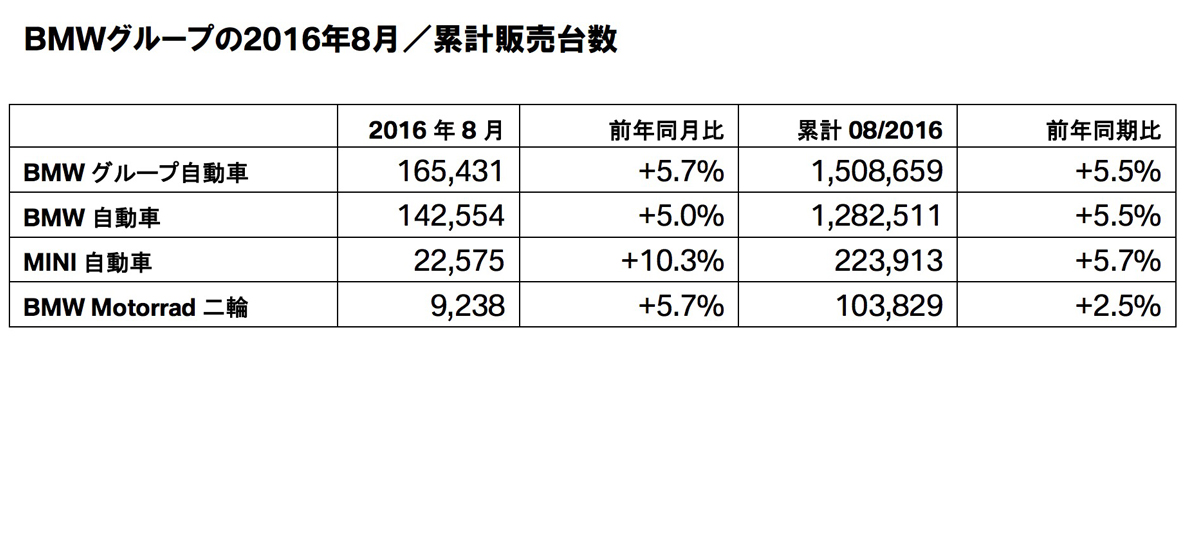 BMWグループの2016年8月／累計販売台数

| | 2016 年 8 月 | 前年同月比 | 累計 08/2016 | 前年同期比 |
|---|---|---|---|---|
| BMW グループ自動車 | 165,431 | +5.7% | 1,508,659 | +5.5% |
| BMW 自動車 | 142,554 | +5.0% | 1,282,511 | +5.5% |
| MINI 自動車 | 22,575 | +10.3% | 223,913 | +5.7% |
| BMW Motorrad 二輪 | 9,238 | +5.7% | 103,829 | +2.5% |